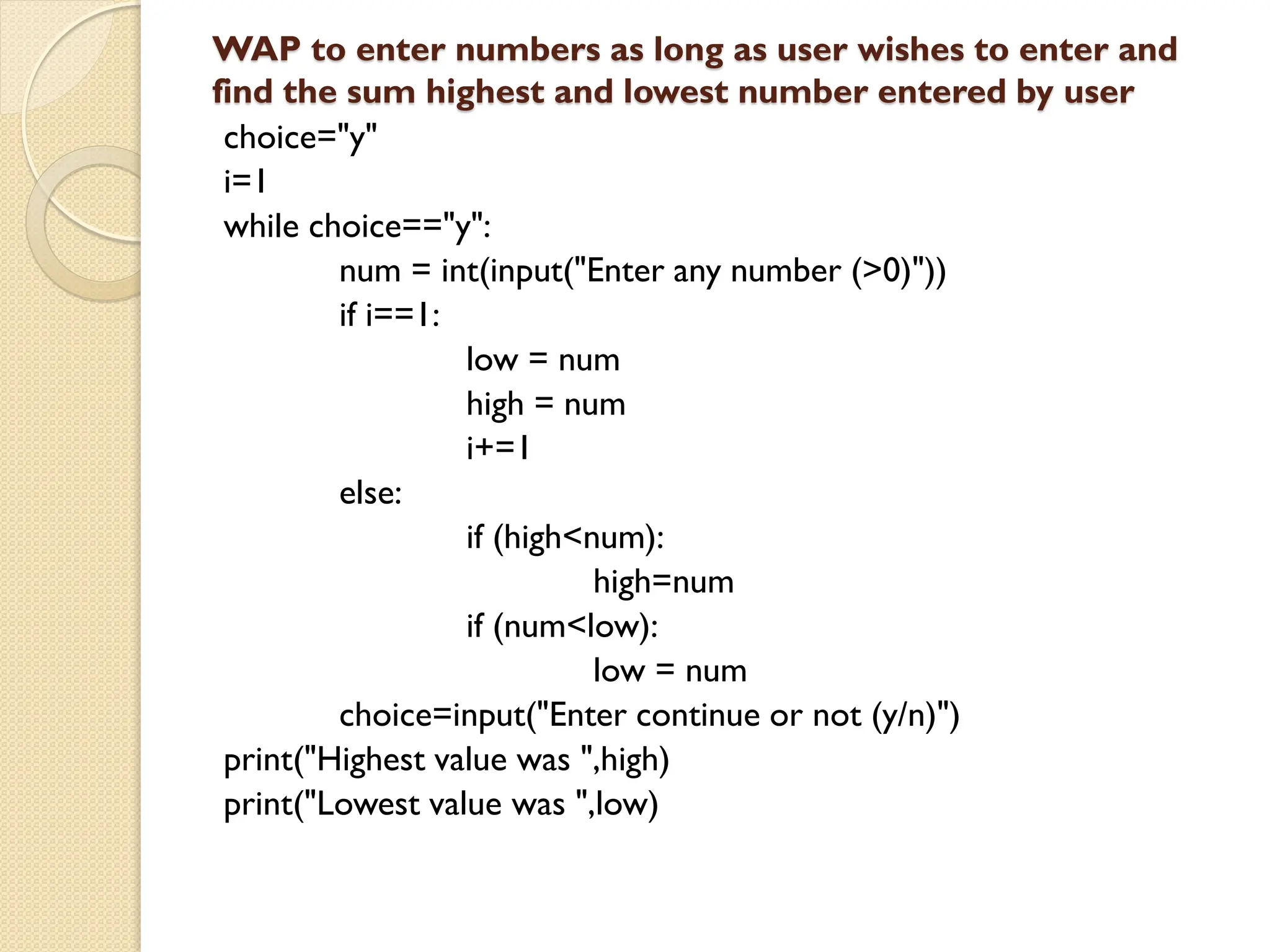 WAP to enter numbers as long as user wishes to enter and find the sum highest and lowest number entered by user

choice="y"
i=1
while choice=="y":
    num = int(input("Enter any number (>0)"))
    if i==1:
        low = num
        high = num
        i+=1
    else:
        if (high<num):
            high=num
        if (num<low):
            low = num
    choice=input("Enter continue or not (y/n)")
print("Highest value was ",high)
print("Lowest value was ",low)